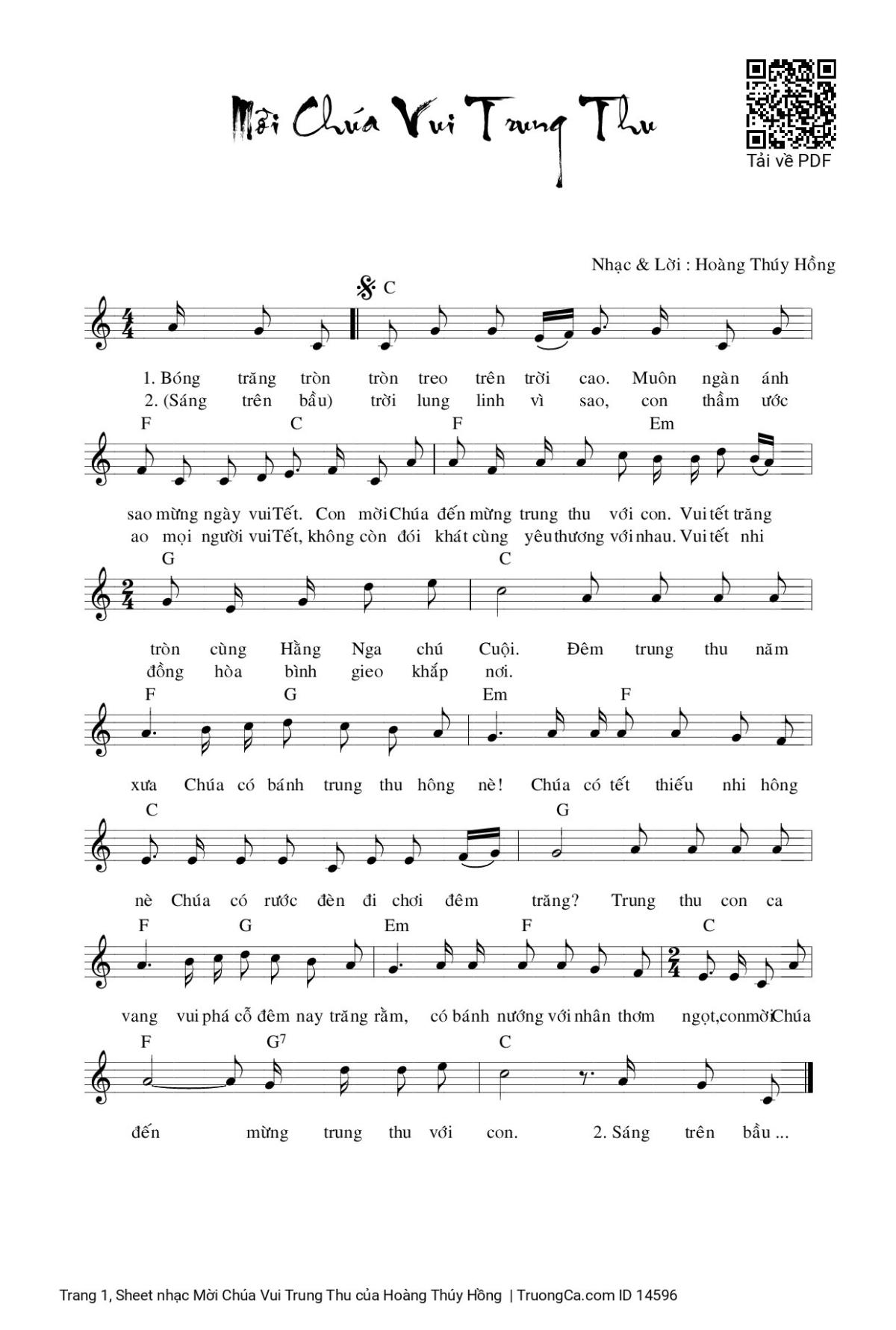 Mời Chúa Vui Trung Thu

Tải về PDF

Nhạc & Lời : Hoàng Thúy Hồng

C

1. Bóng trăng tròn tròn treo trên trời cao. Muôn ngàn ánh
2. (Sáng trên bầu) trời lung linh vì sao, con thầm ước

F C F Em

sao mừng ngày vui Tết. Con mời Chúa đến mừng trung thu với con. Vui tết trăng
ao mọi người vui Tết, không còn đói khát cùng yêu thương với nhau. Vui tết nhi

G C

tròn cùng Hằng Nga chú Cuội. Đêm trung thu năm
đồng hòa bình gieo khắp nơi.

F G Em F

xưa Chúa có bánh trung thu hông nè! Chúa có tết thiếu nhi hông

C G

nè Chúa có rước đèn đi chơi đêm trăng? Trung thu con ca

F G Em F C

vang vui phá cỗ đêm nay trăng rằm, có bánh nướng với nhân thơm ngọt, con mời Chúa

F $G^7$ C

đến mừng trung thu với con. 2. Sáng trên bầu ...

Trang 1, Sheet nhạc Mời Chúa Vui Trung Thu của Hoàng Thúy Hồng | TruongCa.com ID 14596